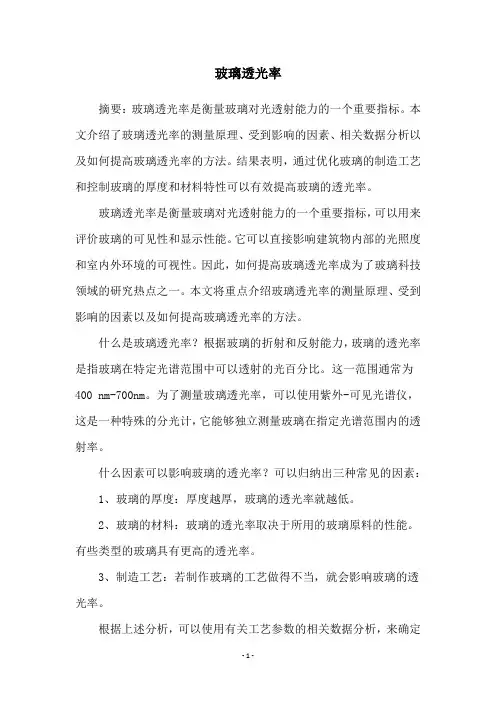 玻璃透光率

摘要：玻璃透光率是衡量玻璃对光透射能力的一个重要指标。本文介绍了玻璃透光率的测量原理、受到影响的因素、相关数据分析以及如何提高玻璃透光率的方法。结果表明，通过优化玻璃的制造工艺和控制玻璃的厚度和材料特性可以有效提高玻璃的透光率。

玻璃透光率是衡量玻璃对光透射能力的一个重要指标，可以用来评价玻璃的可见性和显示性能。它可以直接影响建筑物内部的光照度和室内外环境的可视性。因此，如何提高玻璃透光率成为了玻璃科技领域的研究热点之一。本文将重点介绍玻璃透光率的测量原理、受到影响的因素以及如何提高玻璃透光率的方法。

什么是玻璃透光率？根据玻璃的折射和反射能力，玻璃的透光率是指玻璃在特定光谱范围中可以透射的光百分比。这一范围通常为400 nm-700nm。为了测量玻璃透光率，可以使用紫外-可见光谱仪，这是一种特殊的分光计，它能够独立测量玻璃在指定光谱范围内的透射率。

什么因素可以影响玻璃的透光率？可以归纳出三种常见的因素：

1、玻璃的厚度：厚度越厚，玻璃的透光率就越低。

2、玻璃的材料：玻璃的透光率取决于所用的玻璃原料的性能。有些类型的玻璃具有更高的透光率。

3、制造工艺：若制作玻璃的工艺做得不当，就会影响玻璃的透光率。

根据上述分析，可以使用有关工艺参数的相关数据分析，来确定

- 1 -